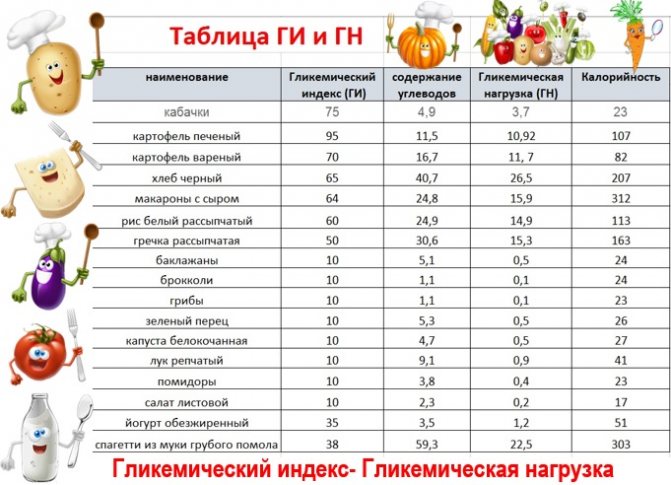 Таблица ГИ и ГН

| наименование | Гликемический индекс (ГИ) | содержание углеводов | Гликемическая нагрузка (ГН) | Калорийность |
|---|---|---|---|---|
| кабачки | 75 | 4,9 | 3,7 | 23 |
| картофель печеный | 95 | 11,5 | 10,92 | 107 |
| картофель вареный | 70 | 16,7 | 11, 7 | 82 |
| хлеб черный | 65 | 40,7 | 26,5 | 207 |
| макароны с сыром | 64 | 24,8 | 15,9 | 312 |
| рис белый рассыпчатый | 60 | 24,9 | 14,9 | 113 |
| гречка рассыпчатая | 50 | 30,6 | 15,3 | 163 |
| баклажаны | 10 | 5,1 | 0,5 | 24 |
| брокколи | 10 | 1,1 | 0,1 | 24 |
| грибы | 10 | 1,1 | 0,1 | 23 |
| зеленый перец | 10 | 5,3 | 0,5 | 26 |
| капуста белокочанная | 10 | 4,7 | 0,5 | 27 |
| лук репчатый | 10 | 9,1 | 0,9 | 41 |
| помидоры | 10 | 3,8 | 0,4 | 23 |
| салат листовой | 10 | 2,3 | 0,2 | 17 |
| йогурт обезжиренный | 35 | 3,5 | 1,2 | 51 |
| спагетти из муки грубого помола | 38 | 59,3 | 22,5 | 303 |

Гликемический индекс- Гликемическая нагрузка